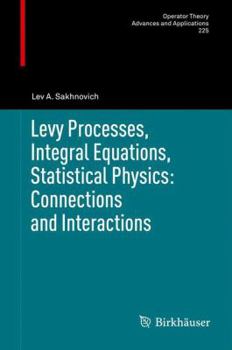 Operator Theory
Advances and Applications
225

Lev A. Sakhnovich

Levy Processes, Integral Equations, Statistical Physics: Connections and Interactions

Birkhäuser